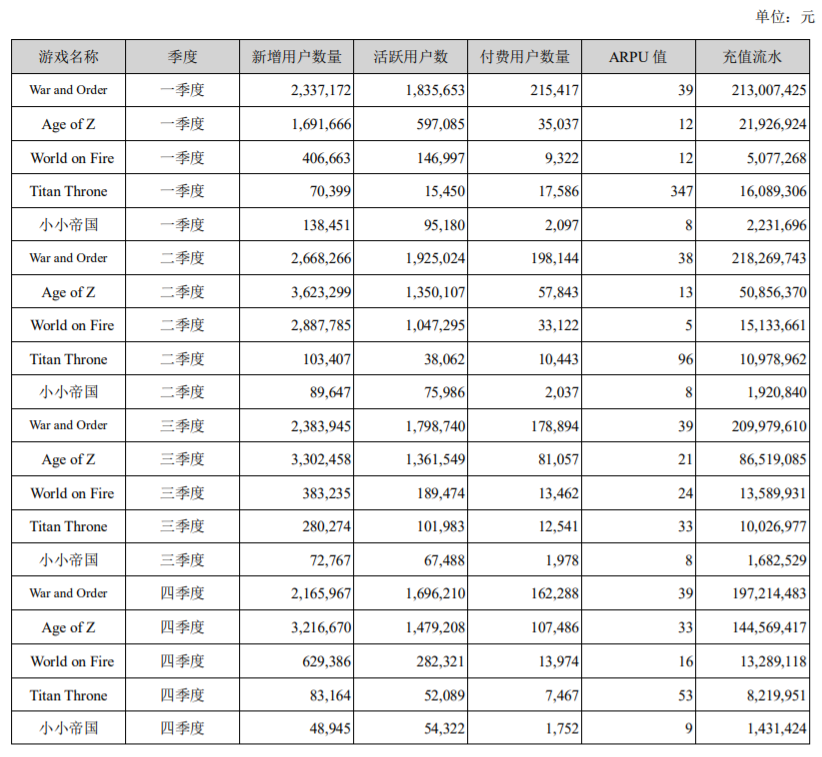 单位：元

| 游戏名称 | 季度 | 新增用户数量 | 活跃用户数 | 付费用户数量 | ARPU 值 | 充值流水 |
|---|---|---|---|---|---|---|
| War and Order | 一季度 | 2,337,172 | 1,835,653 | 215,417 | 39 | 213,007,425 |
| Age of Z | 一季度 | 1,691,666 | 597,085 | 35,037 | 12 | 21,926,924 |
| World on Fire | 一季度 | 406,663 | 146,997 | 9,322 | 12 | 5,077,268 |
| Titan Throne | 一季度 | 70,399 | 15,450 | 17,586 | 347 | 16,089,306 |
| 小小帝国 | 一季度 | 138,451 | 95,180 | 2,097 | 8 | 2,231,696 |
| War and Order | 二季度 | 2,668,266 | 1,925,024 | 198,144 | 38 | 218,269,743 |
| Age of Z | 二季度 | 3,623,299 | 1,350,107 | 57,843 | 13 | 50,856,370 |
| World on Fire | 二季度 | 2,887,785 | 1,047,295 | 33,122 | 5 | 15,133,661 |
| Titan Throne | 二季度 | 103,407 | 38,062 | 10,443 | 96 | 10,978,962 |
| 小小帝国 | 二季度 | 89,647 | 75,986 | 2,037 | 8 | 1,920,840 |
| War and Order | 三季度 | 2,383,945 | 1,798,740 | 178,894 | 39 | 209,979,610 |
| Age of Z | 三季度 | 3,302,458 | 1,361,549 | 81,057 | 21 | 86,519,085 |
| World on Fire | 三季度 | 383,235 | 189,474 | 13,462 | 24 | 13,589,931 |
| Titan Throne | 三季度 | 280,274 | 101,983 | 12,541 | 33 | 10,026,977 |
| 小小帝国 | 三季度 | 72,767 | 67,488 | 1,978 | 8 | 1,682,529 |
| War and Order | 四季度 | 2,165,967 | 1,696,210 | 162,288 | 39 | 197,214,483 |
| Age of Z | 四季度 | 3,216,670 | 1,479,208 | 107,486 | 33 | 144,569,417 |
| World on Fire | 四季度 | 629,386 | 282,321 | 13,974 | 16 | 13,289,118 |
| Titan Throne | 四季度 | 83,164 | 52,089 | 7,467 | 53 | 8,219,951 |
| 小小帝国 | 四季度 | 48,945 | 54,322 | 1,752 | 9 | 1,431,424 |